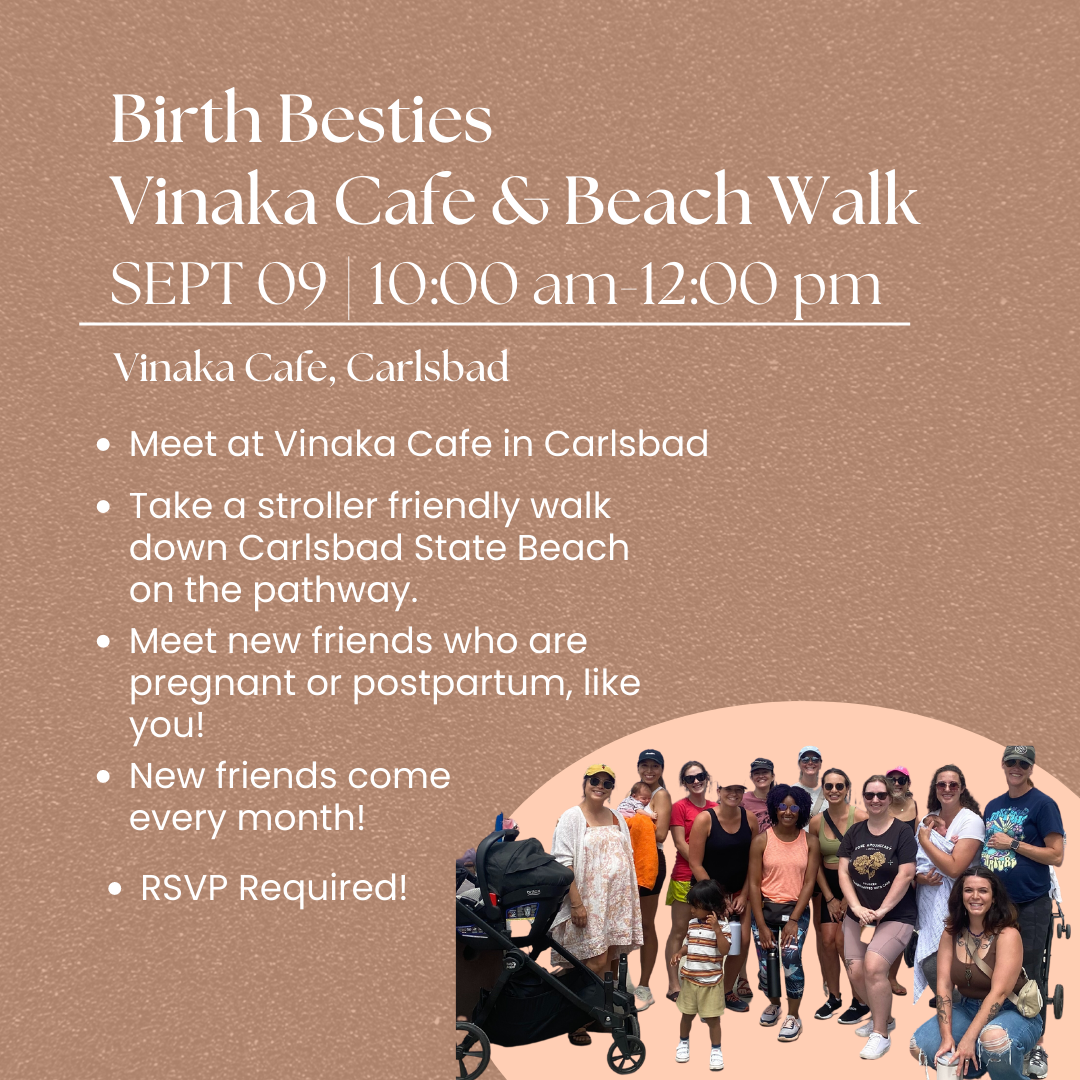 Birth Besties
Vinaka Cafe & Beach Walk
SEPT 09 | 10:00 am-12:00 pm

Vinaka Cafe, Carlsbad

• Meet at Vinaka Cafe in Carlsbad
• Take a stroller friendly walk down Carlsbad State Beach on the pathway.
• Meet new friends who are pregnant or postpartum, like you!
• New friends come every month!
• RSVP Required!